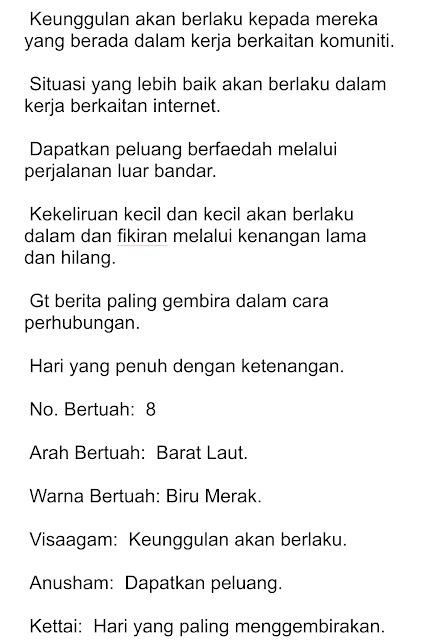 Keunggulan akan berlaku kepada mereka yang berada dalam kerja berkaitan komuniti.

Situasi yang lebih baik akan berlaku dalam kerja berkaitan internet.

Dapatkan peluang berfaedah melalui perjalanan luar bandar.

Kekeliruan kecil dan kecil akan berlaku dalam dan fikiran melalui kenangan lama dan hilang.

Gt berita paling gembira dalam cara perhubungan.

Hari yang penuh dengan ketenangan.

No. Bertuah: 8

Arah Bertuah: Barat Laut.

Warna Bertuah: Biru Merak.

Visaagam: Keunggulan akan berlaku.

Anusham: Dapatkan peluang.

Kettai: Hari yang paling menggembirakan.